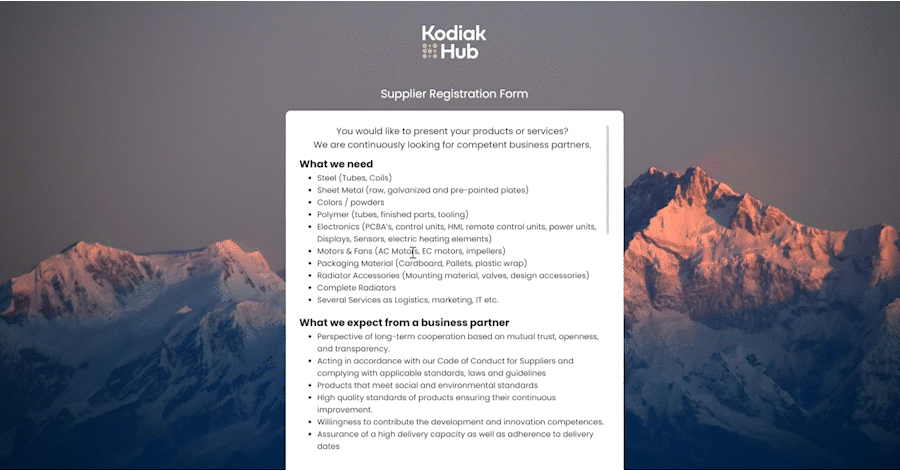 Kodiak Hub

Supplier Registration Form

You would like to present your products or services?
We are continuously looking for competent business partners.

What we need

- Steel (Tubes, Coils)
- Sheet Metal (raw, galvanized and pre-painted plates)
- Colors / powders
- Polymer (tubes, finished parts, tooling)
- Electronics (PCBA's, control units, HMI, remote control units, power units, Displays, Sensors, electric heating elements)
- Motors & Fans (AC Motors, EC motors, impellers)
- Packaging Material (Cardboard, Pallets, plastic wrap)
- Radiator Accessories (Mounting material, valves, design accessories)
- Complete Radiators
- Several Services as Logistics, marketing, IT etc.

What we expect from a business partner

- Perspective of long-term cooperation based on mutual trust, openness, and transparency.
- Acting in accordance with our Code of Conduct for Suppliers and complying with applicable standards, laws and guidelines
- Products that meet social and environmental standards
- High quality standards of products ensuring their continuous improvement.
- Willingness to contribute the development and innovation competences.
- Assurance of a high delivery capacity as well as adherence to delivery dates